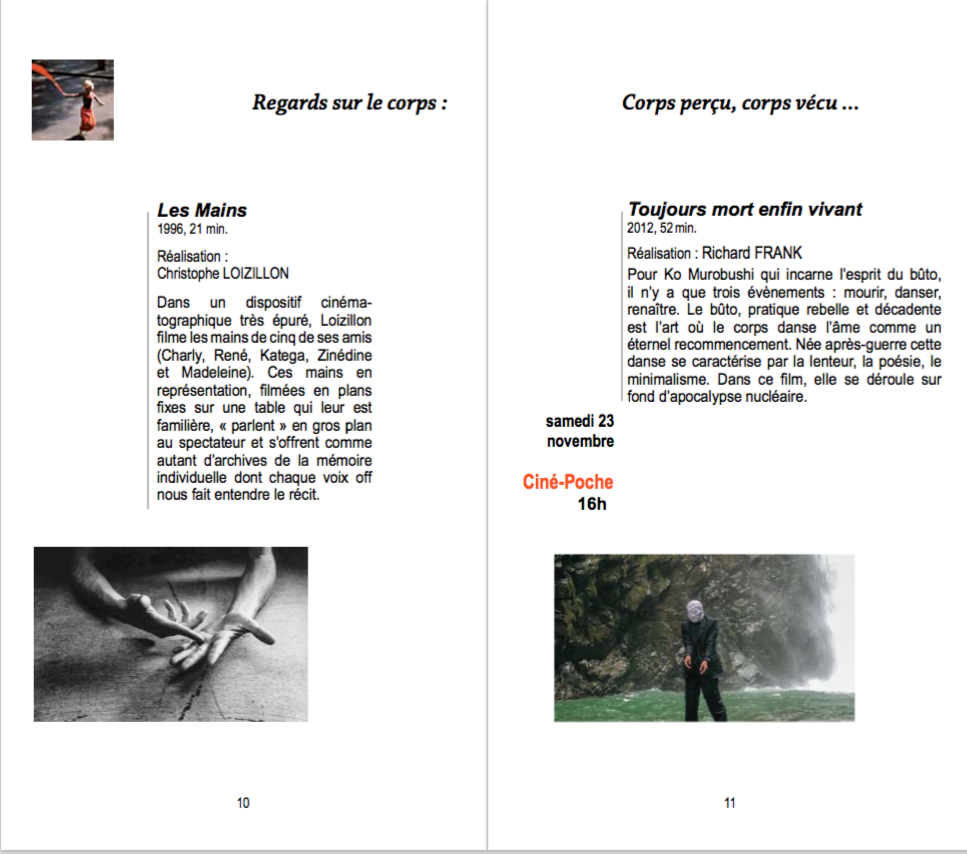 Regards sur le corps :

Les Mains
1996, 21 min.

Réalisation :
Christophe LOIZILLON

Dans un dispositif cinématographique très épuré, Loizillon filme les mains de cinq de ses amis (Charly, René, Katega, Zinédine et Madeleine). Ces mains en représentation, filmées en plans fixes sur une table qui leur est familière, « parlent » en gros plan au spectateur et s'offrent comme autant d'archives de la mémoire individuelle dont chaque voix off nous fait entendre le récit.

10

Corps perçu, corps vécu ...

Toujours mort enfin vivant
2012, 52 min.

Réalisation : Richard FRANK
Pour Ko Murobushi qui incarne l'esprit du bûto, il n'y a que trois évènements : mourir, danser, renaître. Le bûto, pratique rebelle et décadente est l'art où le corps danse l'âme comme un éternel recommencement. Née après-guerre cette danse se caractérise par la lenteur, la poésie, le minimalisme. Dans ce film, elle se déroule sur fond d'apocalypse nucléaire.

samedi 23
novembre

Ciné-Poche
16h

11